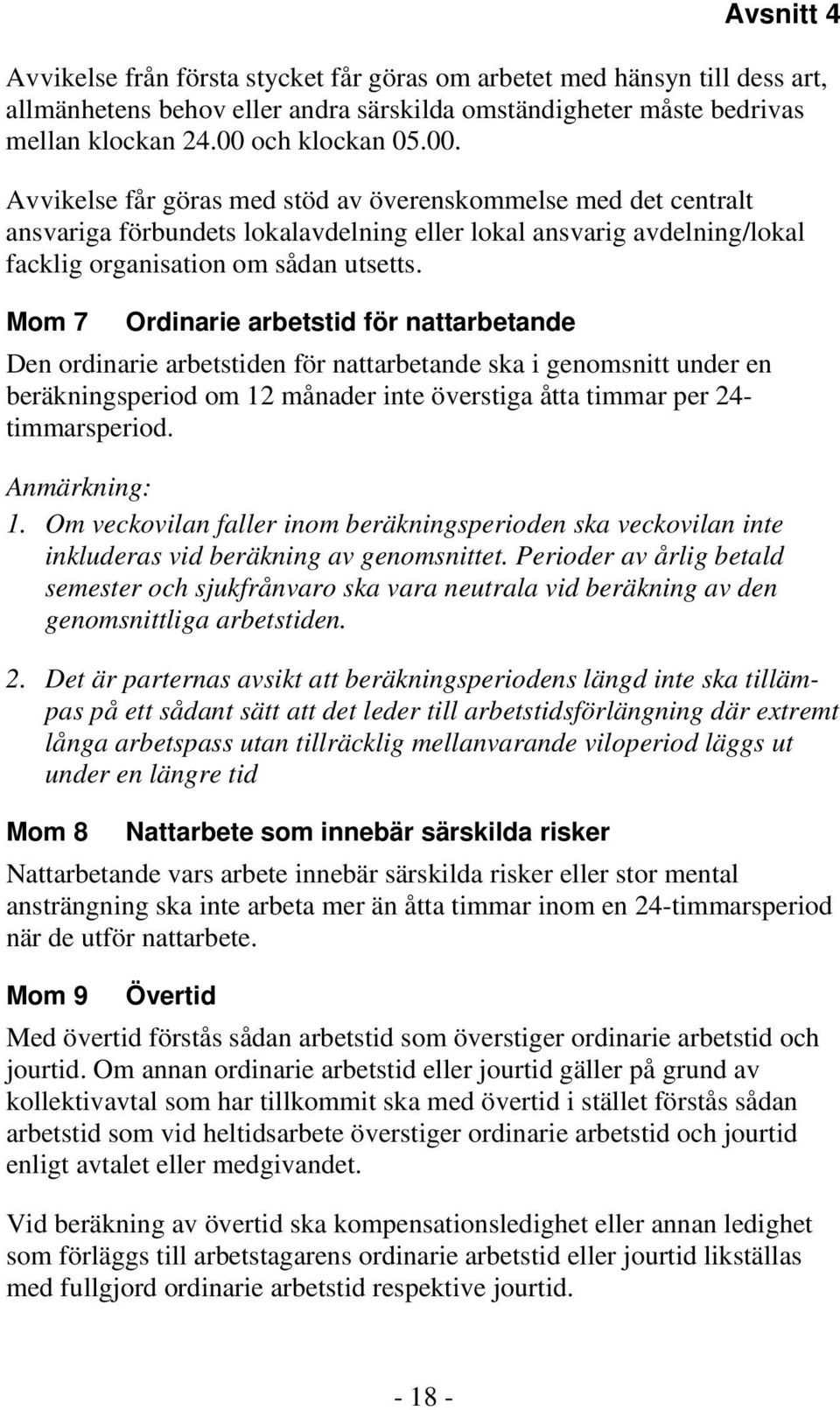 Avsnitt 4

Avvikelse från första stycket får göras om arbetet med hänsyn till dess art, allmänhetens behov eller andra särskilda omständigheter måste bedrivas mellan klockan 24.00 och klockan 05.00.

Avvikelse får göras med stöd av överenskommelse med det centralt ansvariga förbundets lokalavdelning eller lokal ansvarig avdelning/lokal facklig organisation om sådan utsetts.

Mom 7 Ordinarie arbetstid för nattarbetande

Den ordinarie arbetstiden för nattarbetande ska i genomsnitt under en beräkningsperiod om 12 månader inte överstiga åtta timmar per 24-timmarsperiod.

Anmärkning:

1. Om veckovilan faller inom beräkningsperioden ska veckovilan inte inkluderas vid beräkning av genomsnittet. Perioder av årlig betald semester och sjukfrånvaro ska vara neutrala vid beräkning av den genomsnittliga arbetstiden.

2. Det är parternas avsikt att beräkningsperiodens längd inte ska tillämpas på ett sådant sätt att det leder till arbetstidsförlängning där extremt långa arbetspass utan tillräcklig mellanvarande viloperiod läggs ut under en längre tid

Mom 8 Nattarbete som innebär särskilda risker

Nattarbetande vars arbete innebär särskilda risker eller stor mental ansträngning ska inte arbeta mer än åtta timmar inom en 24-timmarsperiod när de utför nattarbete.

Mom 9 Övertid

Med övertid förstås sådan arbetstid som överstiger ordinarie arbetstid och jourtid. Om annan ordinarie arbetstid eller jourtid gäller på grund av kollektivavtal som har tillkommit ska med övertid i stället förstås sådan arbetstid som vid heltidsarbete överstiger ordinarie arbetstid och jourtid enligt avtalet eller medgivandet.

Vid beräkning av övertid ska kompensationsledighet eller annan ledighet som förläggs till arbetstagarens ordinarie arbetstid eller jourtid likställas med fullgjord ordinarie arbetstid respektive jourtid.

- 18 -